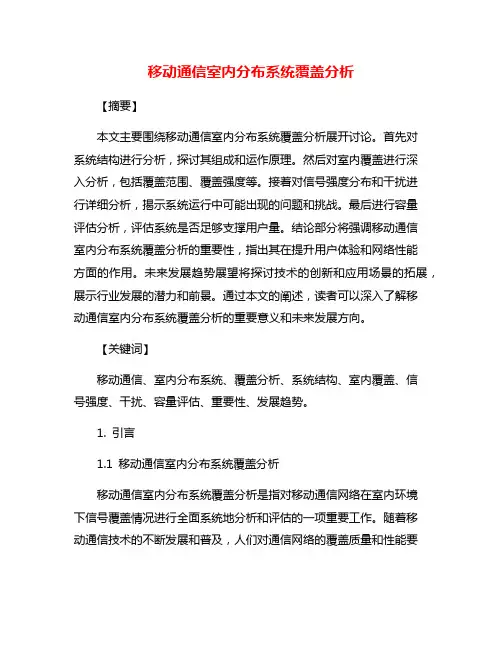 移动通信室内分布系统覆盖分析

【摘要】

本文主要围绕移动通信室内分布系统覆盖分析展开讨论。首先对系统结构进行分析，探讨其组成和运作原理。然后对室内覆盖进行深入分析，包括覆盖范围、覆盖强度等。接着对信号强度分布和干扰进行详细分析，揭示系统运行中可能出现的问题和挑战。最后进行容量评估分析，评估系统是否足够支撑用户量。结论部分将强调移动通信室内分布系统覆盖分析的重要性，指出其在提升用户体验和网络性能方面的作用。未来发展趋势展望将探讨技术的创新和应用场景的拓展，展示行业发展的潜力和前景。通过本文的阐述，读者可以深入了解移动通信室内分布系统覆盖分析的重要意义和未来发展方向。

【关键词】

移动通信、室内分布系统、覆盖分析、系统结构、室内覆盖、信号强度、干扰、容量评估、重要性、发展趋势。

1. 引言

1.1 移动通信室内分布系统覆盖分析

移动通信室内分布系统覆盖分析是指对移动通信网络在室内环境下信号覆盖情况进行全面系统地分析和评估的一项重要工作。随着移动通信技术的不断发展和普及，人们对通信网络的覆盖质量和性能要